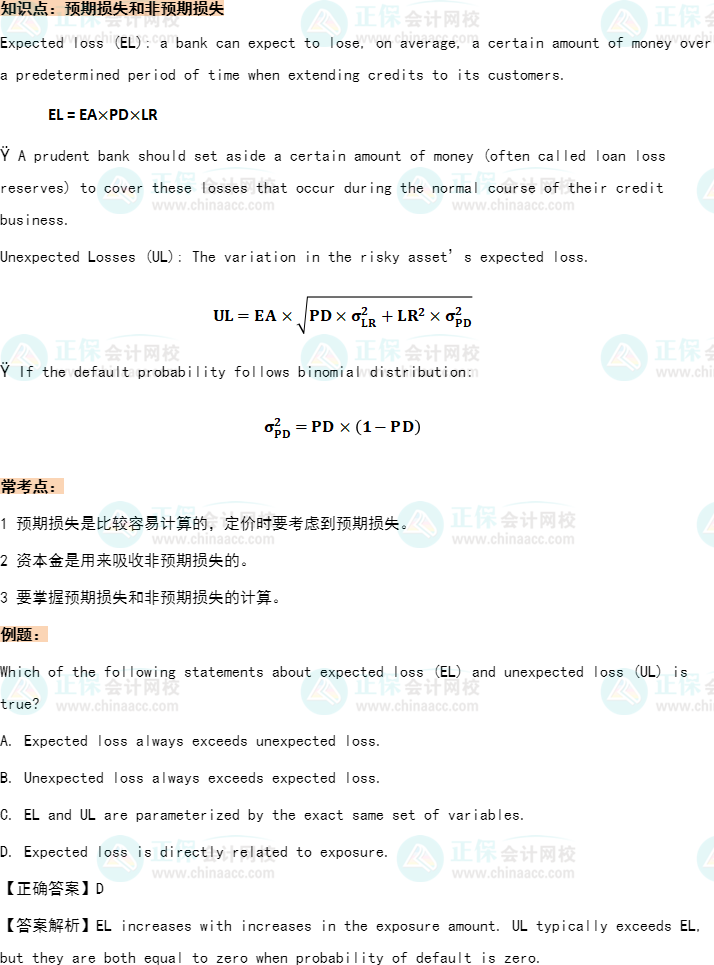 知识点：预期损失和非预期损失

Expected loss (EL): a bank can expect to lose, on average, a certain amount of money over a predetermined period of time when extending credits to its customers.

$EL = EA \times PD \times LR$

Ÿ A prudent bank should set aside a certain amount of money (often called loan loss reserves) to cover these losses that occur during the normal course of their credit business.

Unexpected Losses (UL): The variation in the risky asset's expected loss.

$UL = EA \times \sqrt{PD \times \sigma_{LR}^2 + LR^2 \times \sigma_{PD}^2}$

Ÿ If the default probability follows binomial distribution:

$\sigma_{PD}^2 = PD \times (1 - PD)$

常考点：

1 预期损失是比较容易计算的，定价时要考虑到预期损失。

2 资本金是用来吸收非预期损失的。

3 要掌握预期损失和非预期损失的计算。

例题：

Which of the following statements about expected loss (EL) and unexpected loss (UL) is true?

A. Expected loss always exceeds unexpected loss.

B. Unexpected loss always exceeds expected loss.

C. EL and UL are parameterized by the exact same set of variables.

D. Expected loss is directly related to exposure.

【正确答案】D

【答案解析】EL increases with increases in the exposure amount. UL typically exceeds EL, but they are both equal to zero when probability of default is zero.

正保会计网校
www.chinaacc.com